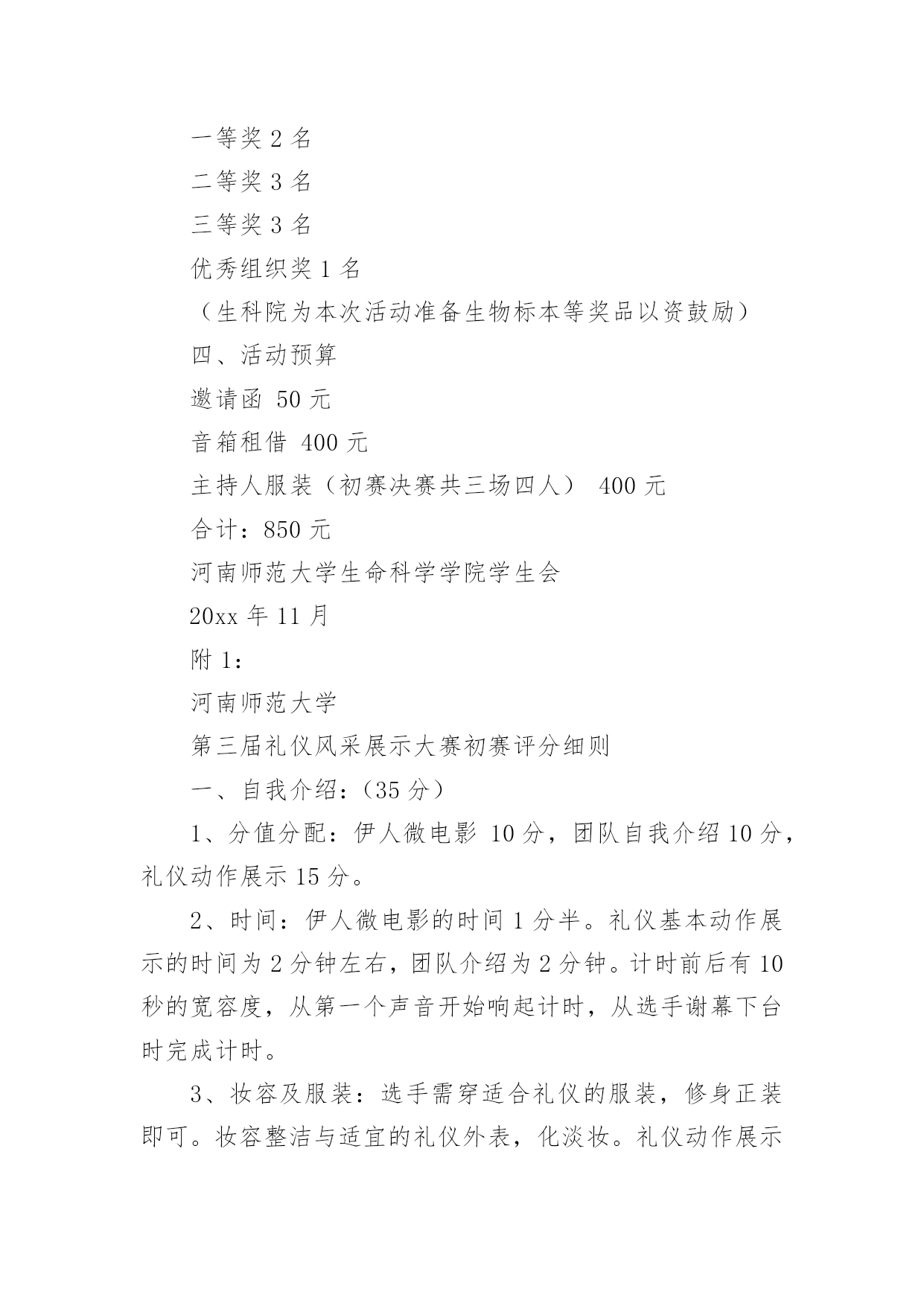 一等奖 2 名

二等奖 3 名

三等奖 3 名

优秀组织奖 1 名

（生科院为本次活动准备生物标本等奖品以资鼓励）

四、活动预算

邀请函 50 元

音箱租借 400 元

主持人服装（初赛决赛共三场四人） 400 元

合计：850 元

河南师范大学生命科学学院学生会

20xx 年 11 月

附 1：

河南师范大学

第三届礼仪风采展示大赛初赛评分细则

一、自我介绍：（35 分）

1、分值分配：伊人微电影 10 分，团队自我介绍 10 分，礼仪动作展示 15 分。

2、时间：伊人微电影的时间 1 分半。礼仪基本动作展示的时间为 2 分钟左右，团队介绍为 2 分钟。计时前后有 10 秒的宽容度，从第一个声音开始响起计时，从选手谢幕下台时完成计时。

3、妆容及服装：选手需穿适合礼仪的服装，修身正装即可。妆容整洁与适宜的礼仪外表，化淡妆。礼仪动作展示